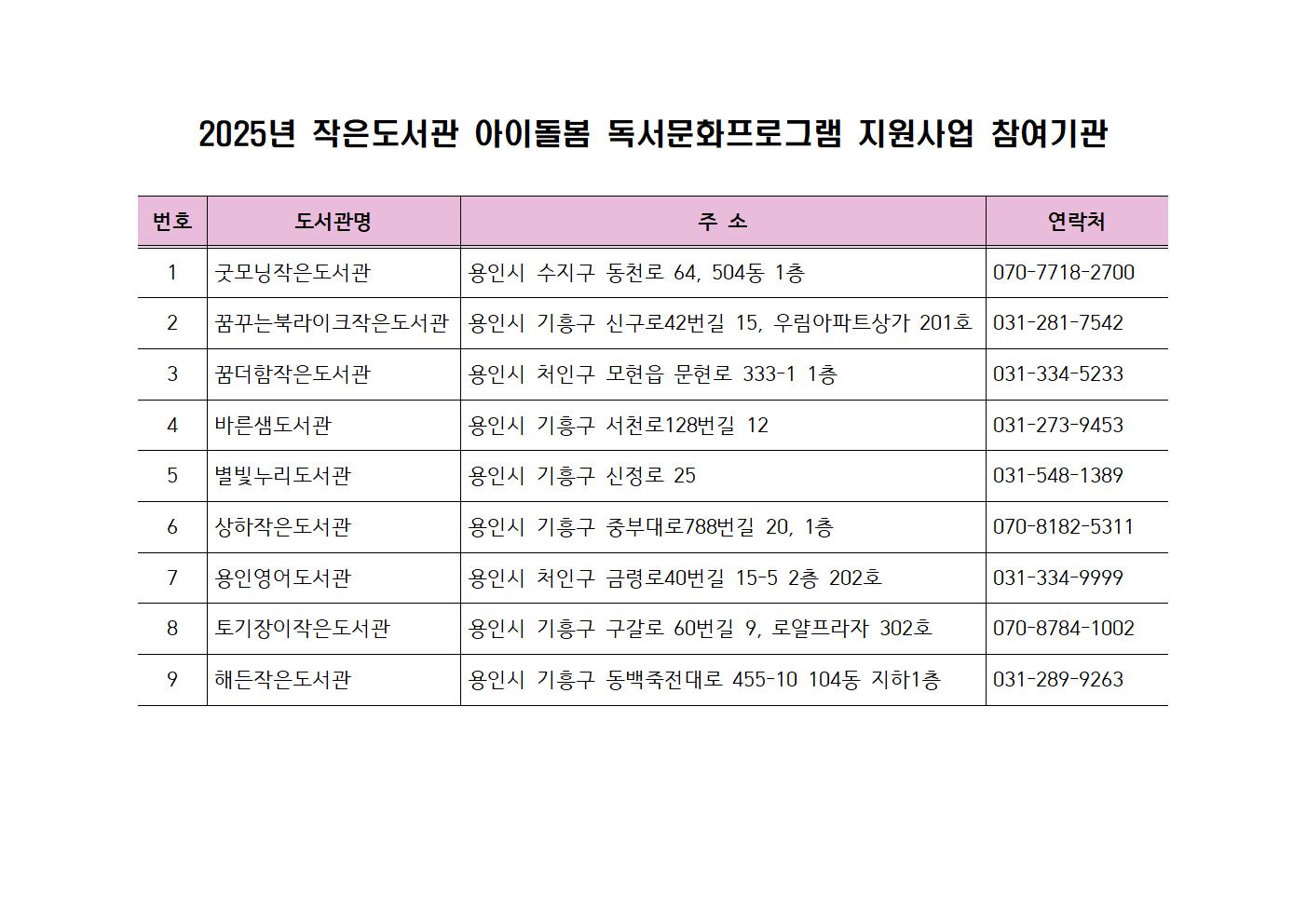 2025년 작은도서관 아이돌봄 독서문화프로그램 지원사업 참여기관

| 번호 | 도서관명 | 주 소 | 연락처 |
|---|---|---|---|
| 1 | 굿모닝작은도서관 | 용인시 수지구 동천로 64, 504동 1층 | 070-7718-2700 |
| 2 | 꿈꾸는북라이크작은도서관 | 용인시 기흥구 신구로42번길 15, 우림아파트상가 201호 | 031-281-7542 |
| 3 | 꿈더함작은도서관 | 용인시 처인구 모현읍 문현로 333-1 1층 | 031-334-5233 |
| 4 | 바른샘도서관 | 용인시 기흥구 서천로128번길 12 | 031-273-9453 |
| 5 | 별빛누리도서관 | 용인시 기흥구 신정로 25 | 031-548-1389 |
| 6 | 상하작은도서관 | 용인시 기흥구 중부대로788번길 20, 1층 | 070-8182-5311 |
| 7 | 용인영어도서관 | 용인시 처인구 금령로40번길 15-5 2층 202호 | 031-334-9999 |
| 8 | 토기장이작은도서관 | 용인시 기흥구 구갈로 60번길 9, 로얄프라자 302호 | 070-8784-1002 |
| 9 | 해든작은도서관 | 용인시 기흥구 동백죽전대로 455-10 104동 지하1층 | 031-289-9263 |